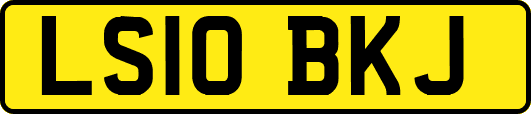 LS10 BKJ